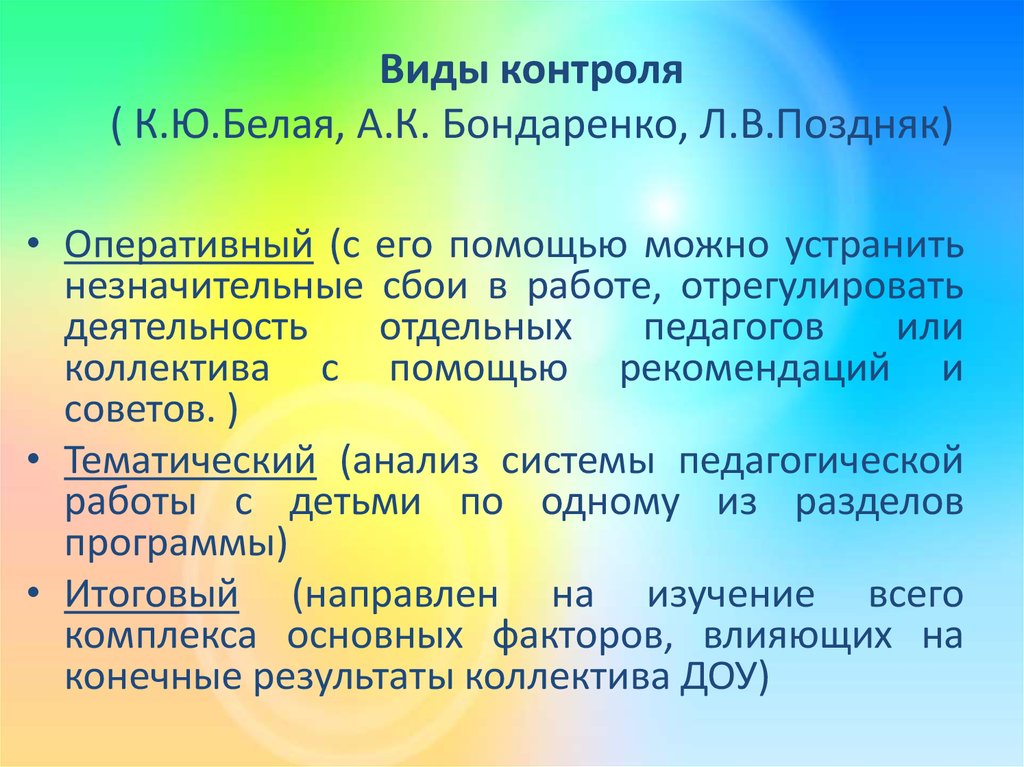 Виды контроля

( К.Ю.Белая, А.К. Бондаренко, Л.В.Поздняк)

• Оперативный (с его помощью можно устранить незначительные сбои в работе, отрегулировать деятельность отдельных педагогов или коллектива с помощью рекомендаций и советов. )

• Тематический (анализ системы педагогической работы с детьми по одному из разделов программы)

• Итоговый (направлен на изучение всего комплекса основных факторов, влияющих на конечные результаты коллектива ДОУ)